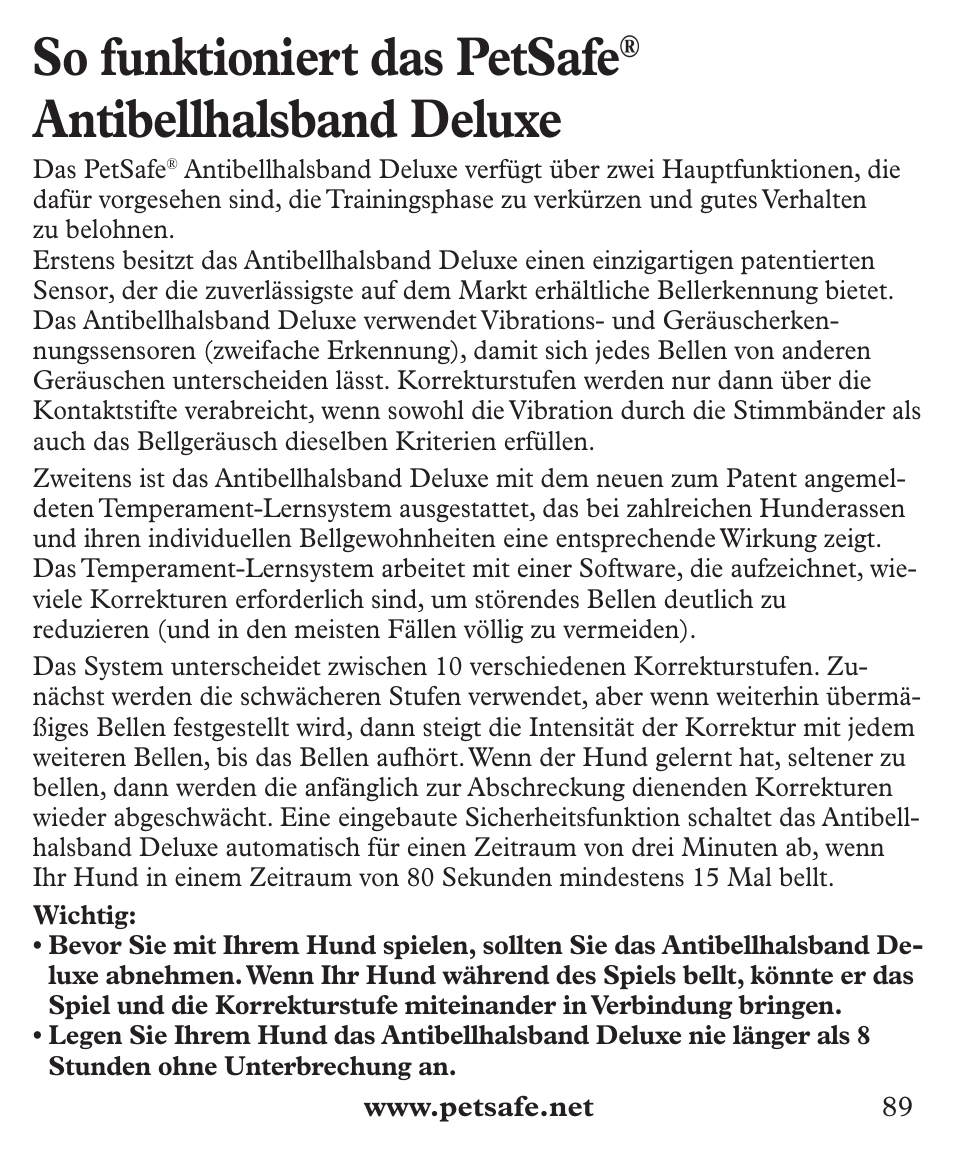 So funktioniert das PetSafe® Antibellhalsband Deluxe

Das PetSafe® Antibellhalsband Deluxe verfügt über zwei Hauptfunktionen, die dafür vorgesehen sind, die Trainingsphase zu verkürzen und gutes Verhalten zu belohnen.
Erstens besitzt das Antibellhalsband Deluxe einen einzigartigen patentierten Sensor, der die zuverlässigste auf dem Markt erhältliche Bellerkennung bietet. Das Antibellhalsband Deluxe verwendet Vibrations- und Geräuscherkennungssensoren (zweifache Erkennung), damit sich jedes Bellen von anderen Geräuschen unterscheiden lässt. Korrekturstufen werden nur dann über die Kontaktstifte verabreicht, wenn sowohl die Vibration durch die Stimmbänder als auch das Bellgeräusch dieselben Kriterien erfüllen.

Zweitens ist das Antibellhalsband Deluxe mit dem neuen zum Patent angemeldeten Temperament-Lernsystem ausgestattet, das bei zahlreichen Hunderassen und ihren individuellen Bellgewohnheiten eine entsprechende Wirkung zeigt. Das Temperament-Lernsystem arbeitet mit einer Software, die aufzeichnet, wieviele Korrekturen erforderlich sind, um störendes Bellen deutlich zu reduzieren (und in den meisten Fällen völlig zu vermeiden).

Das System unterscheidet zwischen 10 verschiedenen Korrekturstufen. Zunächst werden die schwächeren Stufen verwendet, aber wenn weiterhin übermäßiges Bellen festgestellt wird, dann steigt die Intensität der Korrektur mit jedem weiteren Bellen, bis das Bellen aufhört. Wenn der Hund gelernt hat, seltener zu bellen, dann werden die anfänglich zur Abschreckung dienenden Korrekturen wieder abgeschwächt. Eine eingebaute Sicherheitsfunktion schaltet das Antibellhalsband Deluxe automatisch für einen Zeitraum von drei Minuten ab, wenn Ihr Hund in einem Zeitraum von 80 Sekunden mindestens 15 Mal bellt.

Wichtig:
• Bevor Sie mit Ihrem Hund spielen, sollten Sie das Antibellhalsband Deluxe abnehmen. Wenn Ihr Hund während des Spiels bellt, könnte er das Spiel und die Korrekturstufe miteinander in Verbindung bringen.
• Legen Sie Ihrem Hund das Antibellhalsband Deluxe nie länger als 8 Stunden ohne Unterbrechung an.

www.petsafe.net 89